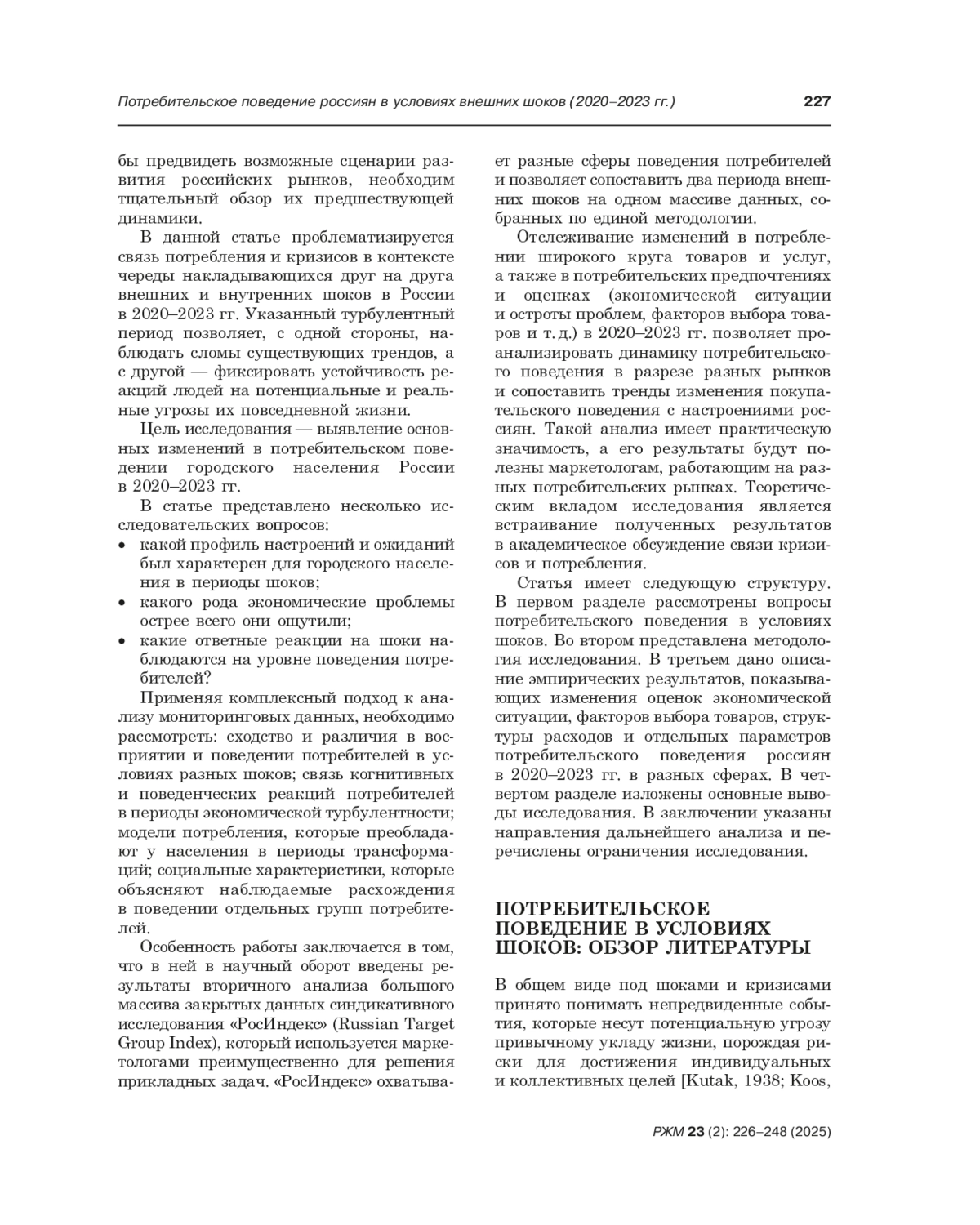 Потребительское поведение россиян в условиях внешних шоков (2020–2023 гг.) 227

бы предвидеть возможные сценарии развития российских рынков, необходим тщательный обзор их предшествующей динамики.

В данной статье проблематизируется связь потребления и кризисов в контексте череды накладывающихся друг на друга внешних и внутренних шоков в России в 2020–2023 гг. Указанный турбулентный период позволяет, с одной стороны, наблюдать сломы существующих трендов, а с другой — фиксировать устойчивость реакций людей на потенциальные и реальные угрозы их повседневной жизни.

Цель исследования — выявление основных изменений в потребительском поведении городского населения России в 2020–2023 гг.

В статье представлено несколько исследовательских вопросов:
• какой профиль настроений и ожиданий был характерен для городского населения в периоды шоков;
• какого рода экономические проблемы острее всего они ощутили;
• какие ответные реакции на шоки наблюдаются на уровне поведения потребителей?

Применяя комплексный подход к анализу мониторинговых данных, необходимо рассмотреть: сходство и различия в восприятии и поведении потребителей в условиях разных шоков; связь когнитивных и поведенческих реакций потребителей в периоды экономической турбулентности; модели потребления, которые преобладают у населения в периоды трансформаций; социальные характеристики, которые объясняют наблюдаемые расхождения в поведении отдельных групп потребителей.

Особенность работы заключается в том, что в ней в научный оборот введены результаты вторичного анализа большого массива закрытых данных синдикативного исследования «РосИндекс» (Russian Target Group Index), который используется маркетологами преимущественно для решения прикладных задач. «РосИндекс» охватывает разные сферы поведения потребителей и позволяет сопоставить два периода внешних шоков на одном массиве данных, собранных по единой методологии.

Отслеживание изменений в потреблении широкого круга товаров и услуг, а также в потребительских предпочтениях и оценках (экономической ситуации и остроты проблем, факторов выбора товаров и т. д.) в 2020–2023 гг. позволяет проанализировать динамику потребительского поведения в разрезе разных рынков и сопоставить тренды изменения покупательского поведения с настроениями россиян. Такой анализ имеет практическую значимость, а его результаты будут полезны маркетологам, работающим на разных потребительских рынках. Теоретическим вкладом исследования является встраивание полученных результатов в академическое обсуждение связи кризисов и потребления.

Статья имеет следующую структуру. В первом разделе рассмотрены вопросы потребительского поведения в условиях шоков. Во втором представлена методология исследования. В третьем дано описание эмпирических результатов, показывающих изменения оценок экономической ситуации, факторов выбора товаров, структуры расходов и отдельных параметров потребительского поведения россиян в 2020–2023 гг. в разных сферах. В четвертом разделе изложены основные выводы исследования. В заключении указаны направления дальнейшего анализа и перечислены ограничения исследования.

ПОТРЕБИТЕЛЬСКОЕ ПОВЕДЕНИЕ В УСЛОВИЯХ ШОКОВ: ОБЗОР ЛИТЕРАТУРЫ

В общем виде под шоками и кризисами принято понимать непредвиденные события, которые несут потенциальную угрозу привычному укладу жизни, порождая риски для достижения индивидуальных и коллективных целей [Kutak, 1938; Koos,

РЖМ 23 (2): 226–248 (2025)